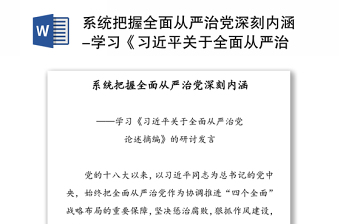 W

系统把握全面从严治党深刻内涵–学习《习近平关于全面从严治

系统把握全面从严治党深刻内涵

——学习《习近平关于全面从严治党论述摘编》的研讨发言

党的十八大以来，以习近平同志为总书记的党中央，始终把全面从严治党作为协调推进“四个全面”战略布局的重要保障，坚决惩治腐败，狠抓作风建设，